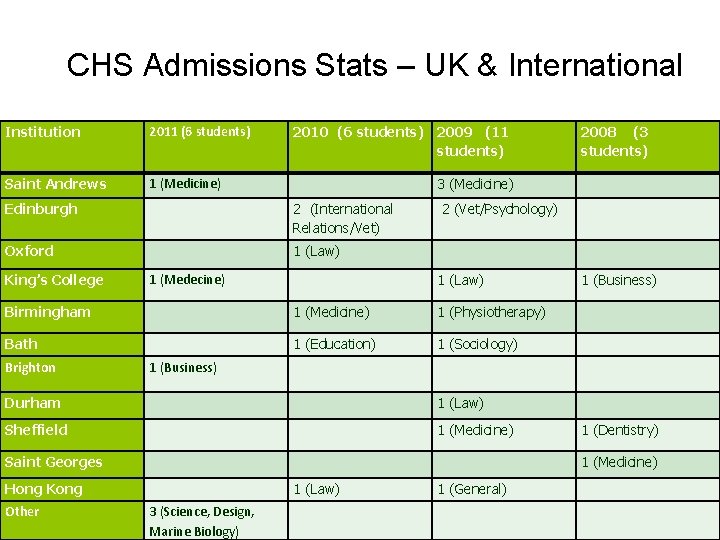 CHS Admissions Stats – UK & International

| Institution | 2011 (6 students) | 2010 (6 students) | 2009 (11 students) | 2008 (3 students) |
|---|---|---|---|---|
| Saint Andrews | 1 (Medicine) | | 3 (Medicine) | |
| Edinburgh | | 2 (International Relations/Vet) | 2 (Vet/Psychology) | |
| Oxford | | 1 (Law) | | |
| King's College | 1 (Medecine) | | 1 (Law) | 1 (Business) |
| Birmingham | | 1 (Medicine) | 1 (Physiotherapy) | |
| Bath | | 1 (Education) | 1 (Sociology) | |
| Brighton | 1 (Business) | | | |
| Durham | | | 1 (Law) | |
| Sheffield | | | 1 (Medicine) | 1 (Dentistry) |
| Saint Georges | | | | 1 (Medicine) |
| Hong Kong | | 1 (Law) | 1 (General) | |
| Other | 3 (Science, Design, Marine Biology) | | | |